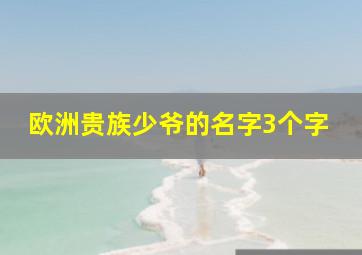 欧洲贵族少爷的名字3个字